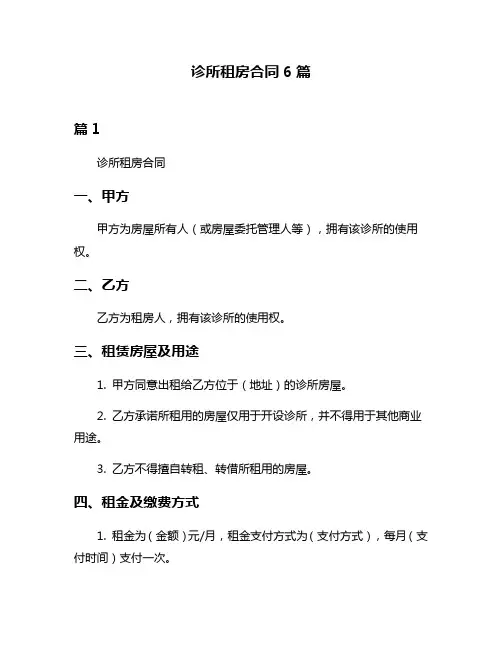 诊所租房合同 6 篇

篇 1

诊所租房合同

一、甲方

甲方为房屋所有人（或房屋委托管理人等），拥有该诊所的使用权。

二、乙方

乙方为租房人，拥有该诊所的使用权。

三、租赁房屋及用途

1. 甲方同意出租给乙方位于（地址）的诊所房屋。

2. 乙方承诺所租用的房屋仅用于开设诊所，并不得用于其他商业用途。

3. 乙方不得擅自转租、转借所租用的房屋。

四、租金及缴费方式

1. 租金为（金额）元/月，租金支付方式为（支付方式），每月（支付时间）支付一次。